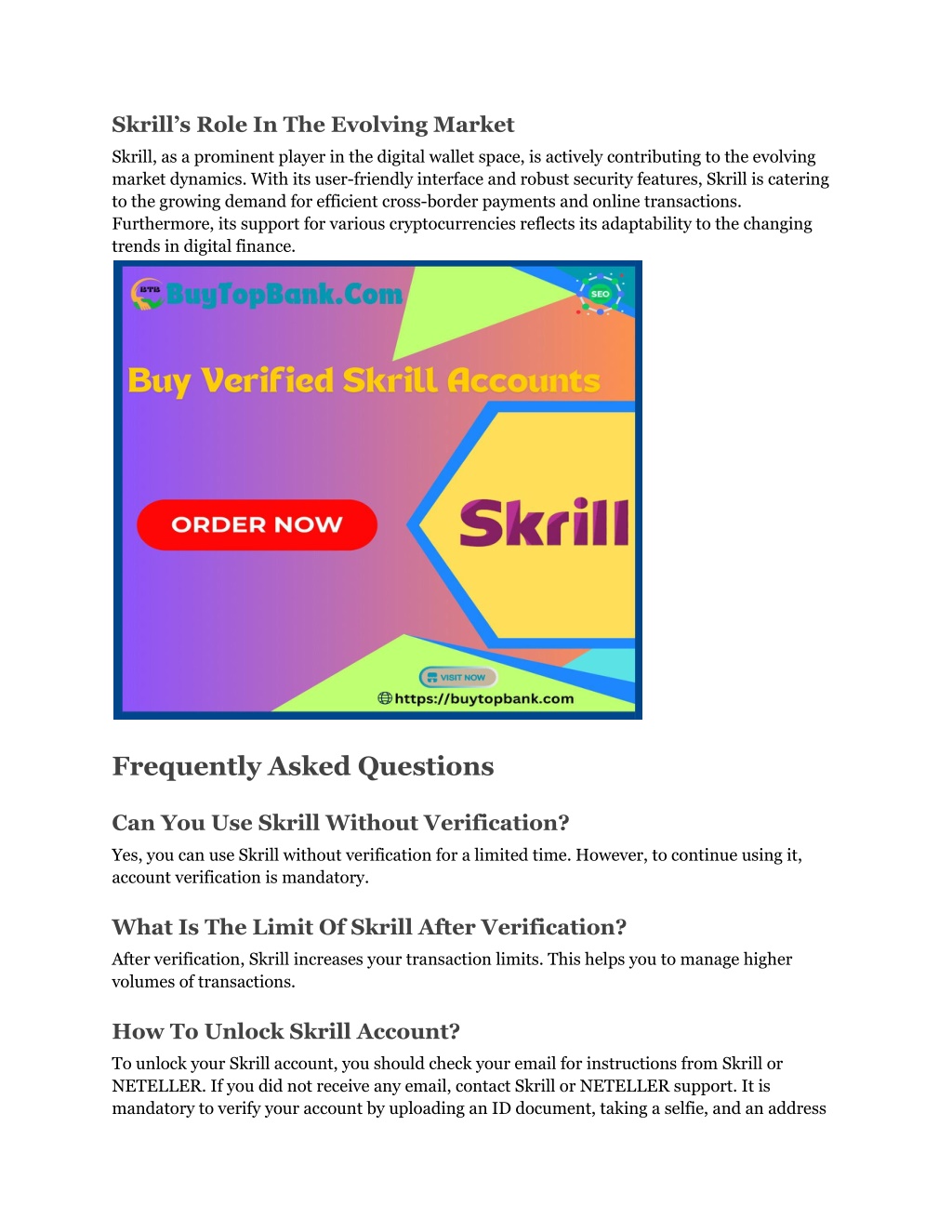 Skrill's Role In The Evolving Market

Skrill, as a prominent player in the digital wallet space, is actively contributing to the evolving market dynamics. With its user-friendly interface and robust security features, Skrill is catering to the growing demand for efficient cross-border payments and online transactions. Furthermore, its support for various cryptocurrencies reflects its adaptability to the changing trends in digital finance.

BTB BuyTopBank.Com

SEO

Buy Verified Skrill Accounts

ORDER NOW

Skrill

VISIT NOW

https://buytopbank.com

Frequently Asked Questions

Can You Use Skrill Without Verification?

Yes, you can use Skrill without verification for a limited time. However, to continue using it, account verification is mandatory.

What Is The Limit Of Skrill After Verification?

After verification, Skrill increases your transaction limits. This helps you to manage higher volumes of transactions.

How To Unlock Skrill Account?

To unlock your Skrill account, you should check your email for instructions from Skrill or NETELLER. If you did not receive any email, contact Skrill or NETELLER support. It is mandatory to verify your account by uploading an ID document, taking a selfie, and an address